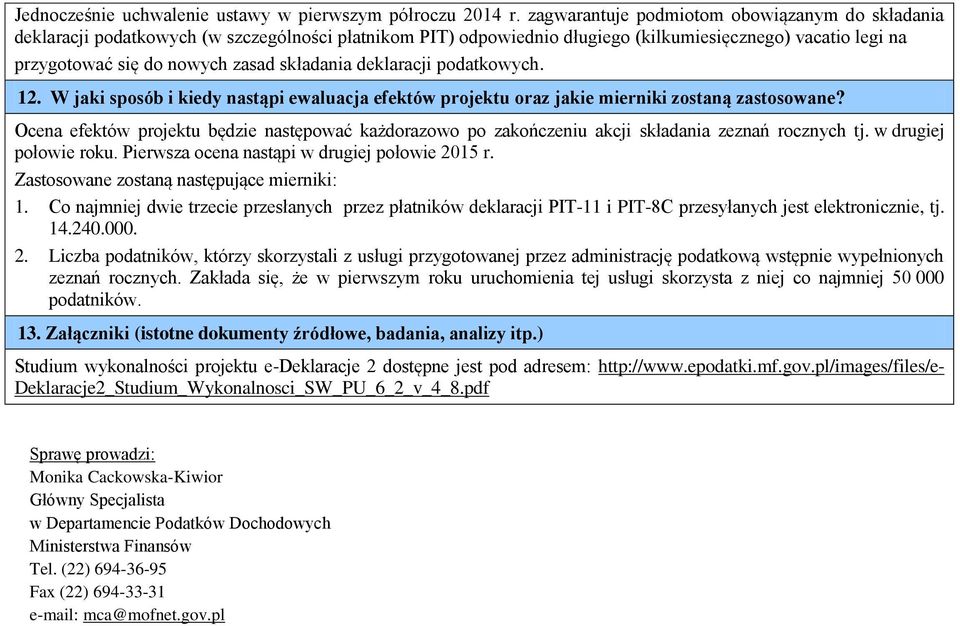 Jednocześnie uchwalenie ustawy w pierwszym półroczu 2014 r. zagwarantuje podmiotom obowiązanym do składania deklaracji podatkowych (w szczególności płatnikom PIT) odpowiednio długiego (kilkumiesięcznego) vacatio legi na przygotować się do nowych zasad składania deklaracji podatkowych.

12. W jaki sposób i kiedy nastąpi ewaluacja efektów projektu oraz jakie mierniki zostaną zastosowane?

Ocena efektów projektu będzie następować każdorazowo po zakończeniu akcji składania zeznań rocznych tj. w drugiej połowie roku. Pierwsza ocena nastąpi w drugiej połowie 2015 r.

Zastosowane zostaną następujące mierniki:

1. Co najmniej dwie trzecie przesłanych przez płatników deklaracji PIT-11 i PIT-8C przesyłanych jest elektronicznie, tj. 14.240.000.

2. Liczba podatników, którzy skorzystali z usługi przygotowanej przez administrację podatkową wstępnie wypełnionych zeznań rocznych. Zakłada się, że w pierwszym roku uruchomienia tej usługi skorzysta z niej co najmniej 50 000 podatników.

13. Załączniki (istotne dokumenty źródłowe, badania, analizy itp.)

Studium wykonalności projektu e-Deklaracje 2 dostępne jest pod adresem: http://www.epodatki.mf.gov.pl/images/files/e-Deklaracje2_Studium_Wykonalnosci_SW_PU_6_2_v_4_8.pdf

Sprawę prowadzi:
Monika Cackowska-Kiwior
Główny Specjalista
w Departamencie Podatków Dochodowych
Ministerstwa Finansów
Tel. (22) 694-36-95
Fax (22) 694-33-31
e-mail: mca@mofnet.gov.pl